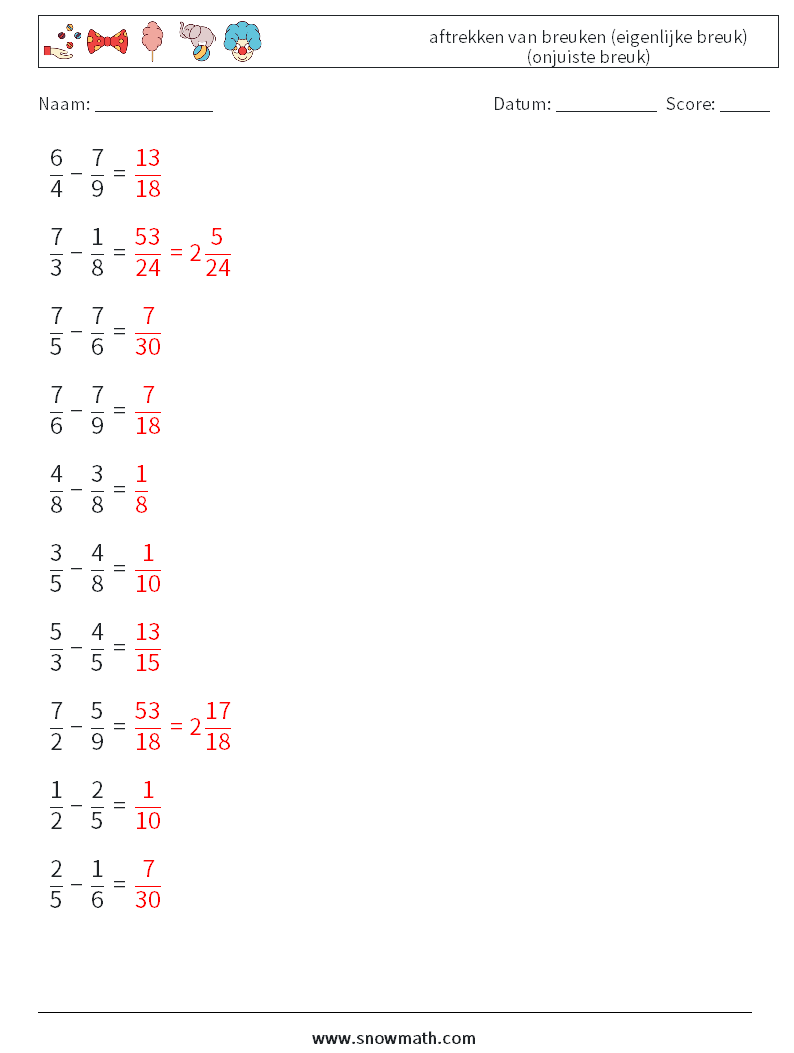 aftrekken van breuken (eigenlijke breuk) (onjuiste breuk)

Naam: ____________ Datum: ___________ Score: _____

$\frac{6}{4} - \frac{7}{9} = \frac{13}{18}$

$\frac{7}{3} - \frac{1}{8} = \frac{53}{24} = 2\frac{5}{24}$

$\frac{7}{5} - \frac{7}{6} = \frac{7}{30}$

$\frac{7}{6} - \frac{7}{9} = \frac{7}{18}$

$\frac{4}{8} - \frac{3}{8} = \frac{1}{8}$

$\frac{3}{5} - \frac{4}{8} = \frac{1}{10}$

$\frac{5}{3} - \frac{4}{5} = \frac{13}{15}$

$\frac{7}{2} - \frac{5}{9} = \frac{53}{18} = 2\frac{17}{18}$

$\frac{1}{2} - \frac{2}{5} = \frac{1}{10}$

$\frac{2}{5} - \frac{1}{6} = \frac{7}{30}$

www.snowmath.com